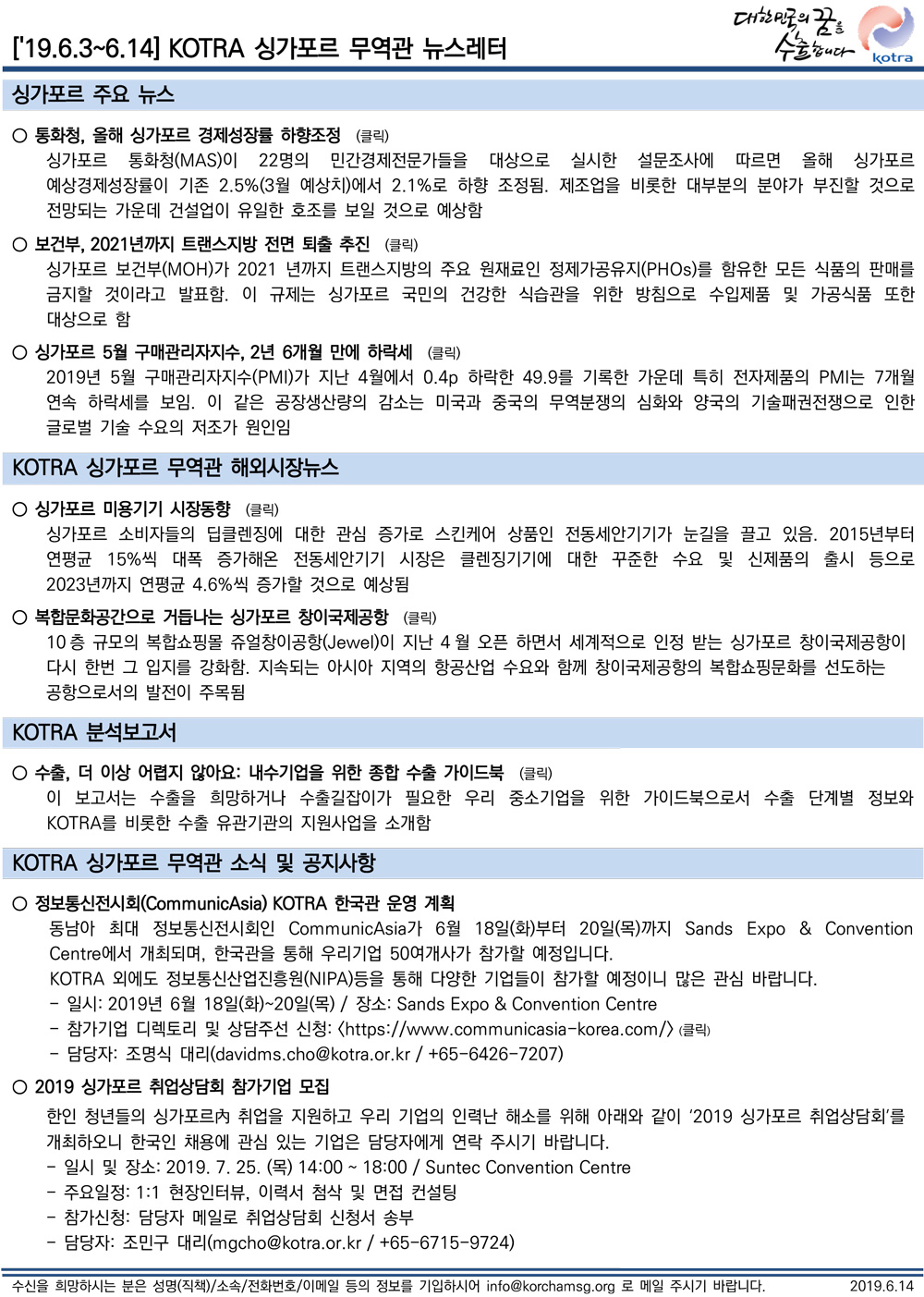 ['19.6.3~6.14] KOTRA 싱가포르 무역관 뉴스레터

대한민국의 꿈을 수출합니다
kotra

싱가포르 주요 뉴스

○ 통화청, 올해 싱가포르 경제성장률 하향조정 (클릭)
싱가포르 통화청(MAS)이 22명의 민간경제전문가들을 대상으로 실시한 설문조사에 따르면 올해 싱가포르 예상경제성장률이 기존 2.5%(3월 예상치)에서 2.1%로 하향 조정됨. 제조업을 비롯한 대부분의 분야가 부진할 것으로 전망되는 가운데 건설업이 유일한 호조를 보일 것으로 예상함

○ 보건부, 2021년까지 트랜스지방 전면 퇴출 추진 (클릭)
싱가포르 보건부(MOH)가 2021 년까지 트랜스지방의 주요 원재료인 정제가공유지(PHOs)를 함유한 모든 식품의 판매를 금지할 것이라고 발표함. 이 규제는 싱가포르 국민의 건강한 식습관을 위한 방침으로 수입제품 및 가공식품 또한 대상으로 함

○ 싱가포르 5월 구매관리자지수, 2년 6개월 만에 하락세 (클릭)
2019년 5월 구매관리자지수(PMI)가 지난 4월에서 0.4p 하락한 49.9를 기록한 가운데 특히 전자제품의 PMI는 7개월 연속 하락세를 보임. 이 같은 공장생산량의 감소는 미국과 중국의 무역분쟁의 심화와 양국의 기술패권전쟁으로 인한 글로벌 기술 수요의 저조가 원인임

KOTRA 싱가포르 무역관 해외시장뉴스

○ 싱가포르 미용기기 시장동향 (클릭)
싱가포르 소비자들의 딥클렌징에 대한 관심 증가로 스킨케어 상품인 전동세안기기가 눈길을 끌고 있음. 2015년부터 연평균 15%씩 대폭 증가해온 전동세안기기 시장은 클렌징기기에 대한 꾸준한 수요 및 신제품의 출시 등으로 2023년까지 연평균 4.6%씩 증가할 것으로 예상됨

○ 복합문화공간으로 거듭나는 싱가포르 창이국제공항 (클릭)
10 층 규모의 복합쇼핑몰 쥬얼창이공항(Jewel)이 지난 4 월 오픈 하면서 세계적으로 인정 받는 싱가포르 창이국제공항이 다시 한번 그 입지를 강화함. 지속되는 아시아 지역의 항공산업 수요와 함께 창이국제공항의 복합쇼핑문화를 선도하는 공항으로서의 발전이 주목됨

KOTRA 분석보고서

○ 수출, 더 이상 어렵지 않아요: 내수기업을 위한 종합 수출 가이드북 (클릭)
이 보고서는 수출을 희망하거나 수출길잡이가 필요한 우리 중소기업을 위한 가이드북으로서 수출 단계별 정보와 KOTRA를 비롯한 수출 유관기관의 지원사업을 소개함

KOTRA 싱가포르 무역관 소식 및 공지사항

○ 정보통신전시회(CommunicAsia) KOTRA 한국관 운영 계획
동남아 최대 정보통신전시회인 CommunicAsia가 6월 18일(화)부터 20일(목)까지 Sands Expo & Convention Centre에서 개최되며, 한국관을 통해 우리기업 50여개사가 참가할 예정입니다.
KOTRA 외에도 정보통신산업진흥원(NIPA)등을 통해 다양한 기업들이 참가할 예정이니 많은 관심 바랍니다.
- 일시: 2019년 6월 18일(화)~20일(목) / 장소: Sands Expo & Convention Centre
- 참가기업 디렉토리 및 상담주선 신청: <https://www.communicasia-korea.com/> (클릭)
- 담당자: 조명식 대리(davidms.cho@kotra.or.kr / +65-6426-7207)

○ 2019 싱가포르 취업상담회 참가기업 모집
한인 청년들의 싱가포르內 취업을 지원하고 우리 기업의 인력난 해소를 위해 아래와 같이 '2019 싱가포르 취업상담회'를 개최하오니 한국인 채용에 관심 있는 기업은 담당자에게 연락 주시기 바랍니다.
- 일시 및 장소: 2019. 7. 25. (목) 14:00 ~ 18:00 / Suntec Convention Centre
- 주요일정: 1:1 현장인터뷰, 이력서 첨삭 및 면접 컨설팅
- 참가신청: 담당자 메일로 취업상담회 신청서 송부
- 담당자: 조민구 대리(mgcho@kotra.or.kr / +65-6715-9724)

수신을 희망하시는 분은 성명(직책)/소속/전화번호/이메일 등의 정보를 기입하시어 info@korchamsg.org 로 메일 주시기 바랍니다. 2019.6.14